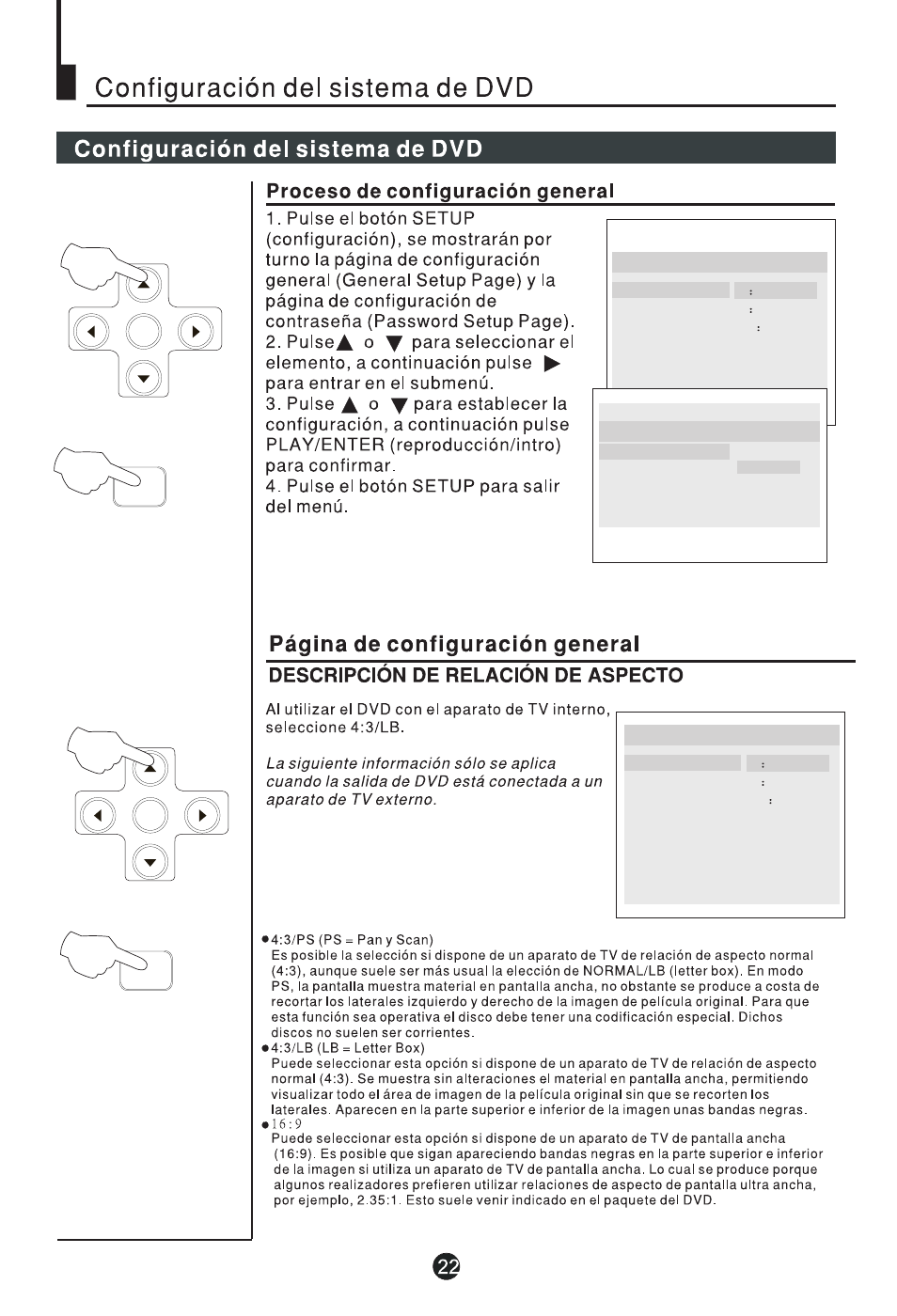 Configuración del sistema de DVD

Configuración del sistema de DVD

Proceso de configuración general

1. Pulse el botón SETUP (configuración), se mostrarán por turno la página de configuración general (General Setup Page) y la página de configuración de contraseña (Password Setup Page).
2. Pulse ▲ o ▼ para seleccionar el elemento, a continuación pulse ▶ para entrar en el submenú.
3. Pulse ▲ o ▼ para establecer la configuración, a continuación pulse PLAY/ENTER (reproducción/intro) para confirmar.
4. Pulse el botón SETUP para salir del menú.

:
:
:

Página de configuración general

DESCRIPCIÓN DE RELACIÓN DE ASPECTO

Al utilizar el DVD con el aparato de TV interno, seleccione 4:3/LB.

La siguiente información sólo se aplica cuando la salida de DVD está conectada a un aparato de TV externo.

:
:
:

●4:3/PS (PS = Pan y Scan)
Es posible la selección si dispone de un aparato de TV de relación de aspecto normal (4:3), aunque suele ser más usual la elección de NORMAL/LB (letter box). En modo PS, la pantalla muestra material en pantalla ancha, no obstante se produce a costa de recortar los laterales izquierdo y derecho de la imagen de película original. Para que esta función sea operativa el disco debe tener una codificación especial. Dichos discos no suelen ser corrientes.
●4:3/LB (LB = Letter Box)
Puede seleccionar esta opción si dispone de un aparato de TV de relación de aspecto normal (4:3). Se muestra sin alteraciones el material en pantalla ancha, permitiendo visualizar todo el área de imagen de la película original sin que se recorten los laterales. Aparecen en la parte superior e inferior de la imagen unas bandas negras.
●16:9
Puede seleccionar esta opción si dispone de un aparato de TV de pantalla ancha (16:9). Es posible que sigan apareciendo bandas negras en la parte superior e inferior de la imagen si utiliza un aparato de TV de pantalla ancha. Lo cual se produce porque algunos realizadores prefieren utilizar relaciones de aspecto de pantalla ultra ancha, por ejemplo, 2.35:1. Esto suele venir indicado en el paquete del DVD.

22